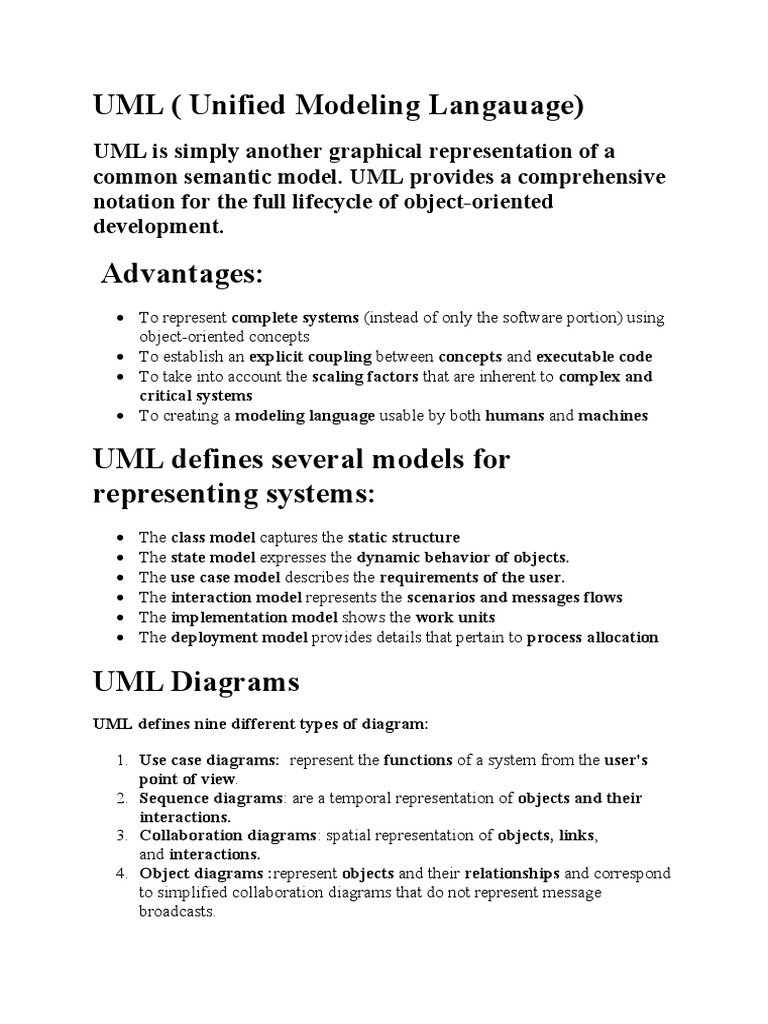 UML ( Unified Modeling Langauage)

UML is simply another graphical representation of a common semantic model. UML provides a comprehensive notation for the full lifecycle of object-oriented development.

Advantages:

- To represent complete systems (instead of only the software portion) using object-oriented concepts
- To establish an explicit coupling between concepts and executable code
- To take into account the scaling factors that are inherent to complex and critical systems
- To creating a modeling language usable by both humans and machines

UML defines several models for representing systems:

- The class model captures the static structure
- The state model expresses the dynamic behavior of objects.
- The use case model describes the requirements of the user.
- The interaction model represents the scenarios and messages flows
- The implementation model shows the work units
- The deployment model provides details that pertain to process allocation

UML Diagrams

UML defines nine different types of diagram:

1. Use case diagrams: represent the functions of a system from the user's point of view.
2. Sequence diagrams: are a temporal representation of objects and their interactions.
3. Collaboration diagrams: spatial representation of objects, links, and interactions.
4. Object diagrams :represent objects and their relationships and correspond to simplified collaboration diagrams that do not represent message broadcasts.